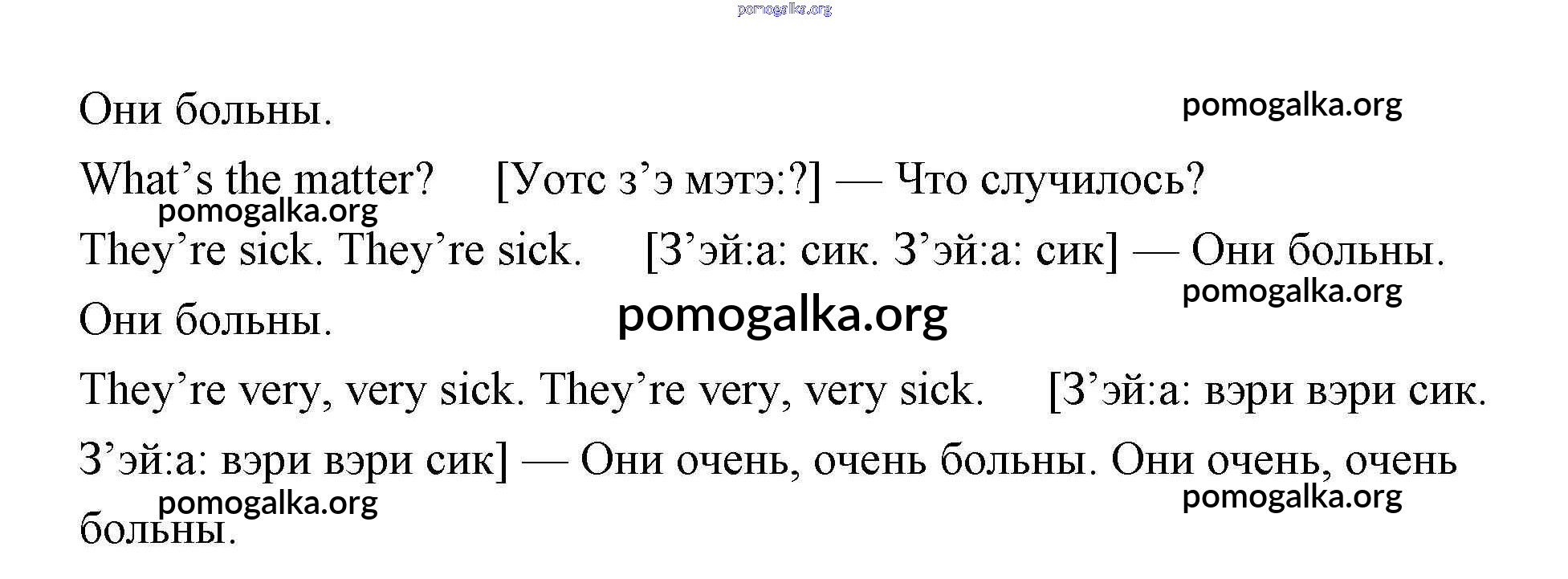 Они больны.

What's the matter? [Уотс з'э мэтэ:?] — Что случилось?

They're sick. They're sick. [З'эй:а: сик. З'эй:а: сик] — Они больны.

Они больны.

They're very, very sick. They're very, very sick. [З'эй:а: вэри вэри сик. З'эй:а: вэри вэри сик] — Они очень, очень больны. Они очень, очень больны.

pomogalka.org